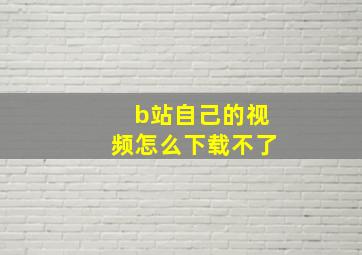 b站自己的视频怎么下载不了